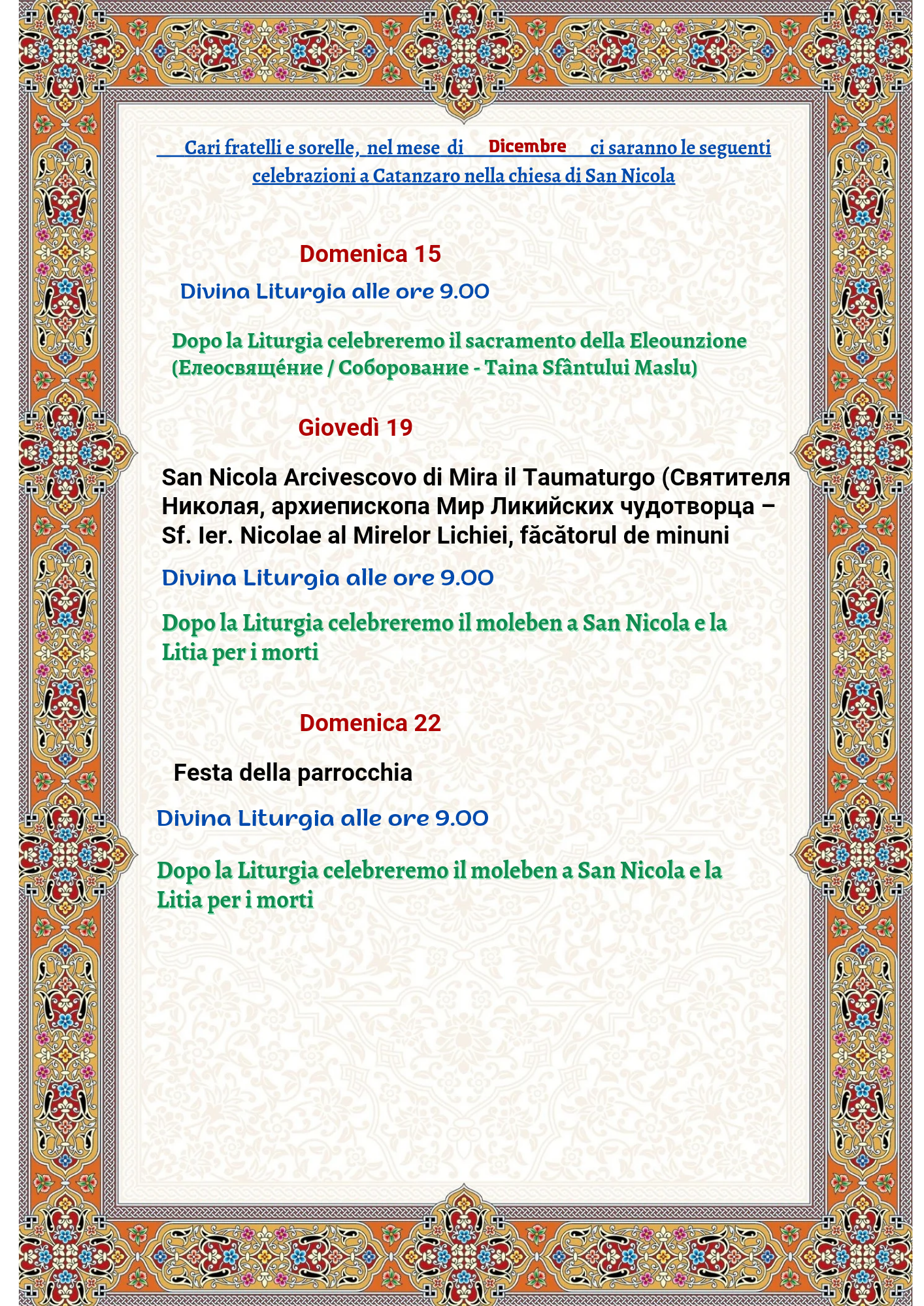 Cari fratelli e sorelle, nel mese di Dicembre ci saranno le seguenti celebrazioni a Catanzaro nella chiesa di San Nicola

Domenica 15

Divina Liturgia alle ore 9.00

Dopo la Liturgia celebreremo il sacramento della Eleounzione (Елеосвящéние / Соборование - Taina Sfântului Maslu)

Giovedì 19

San Nicola Arcivescovo di Mira il Taumaturgo (Святителя Николая, архиепископа Мир Ликийских чудотворца – Sf. Ier. Nicolae al Mirelor Lichiei, făcătorul de minuni

Divina Liturgia alle ore 9.00

Dopo la Liturgia celebreremo il moleben a San Nicola e la Litia per i morti

Domenica 22

Festa della parrocchia

Divina Liturgia alle ore 9.00

Dopo la Liturgia celebreremo il moleben a San Nicola e la Litia per i morti